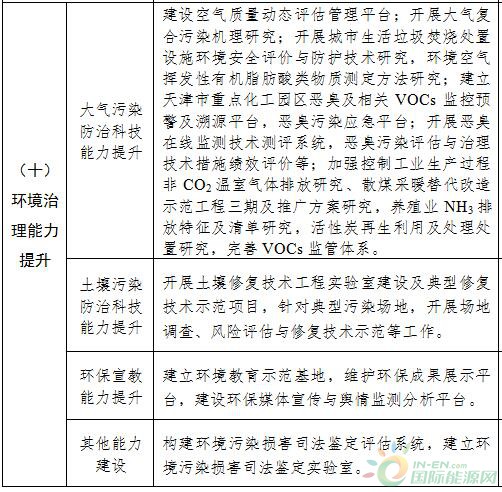 | （十）环境治理能力提升 | 大气污染防治科技能力提升 | 建设空气质量动态评估管理平台；开展大气复合污染机理研究；开展城市生活垃圾焚烧处置设施环境安全评价与防护技术研究，环境空气挥发性有机脂肪酸类物质测定方法研究；建立天津市重点化工园区恶臭及相关 VOCs 监控预警及溯源平台，恶臭污染应急平台；开展恶臭在线监测技术测评系统，恶臭污染评估与治理技术措施绩效评价等；加强控制工业生产过程非 $CO_2$ 温室气体排放研究、散煤采暖替代改造示范工程三期及推广方案研究，养殖业 $NH_3$ 排放特征及清单研究，活性炭再生利用及处理处置研究，完善 VOCs 监管体系。 |
|---|---|---|
| | 土壤污染防治科技能力提升 | 开展土壤修复技术工程实验室建设及典型修复技术示范项目，针对典型污染场地，开展场地调查、风险评估与修复技术示范等工作。 |
| | 环保宣教能力提升 | 建立环境教育示范基地，维护环保成果展示平台，建设环保媒体宣传与舆情监测分析平台。 |
| | 其他能力建设 | 构建环境污染损害司法鉴定评估系统，建立环境污染损害司法鉴定实验室。 |

IN-EN.com 国际能源网